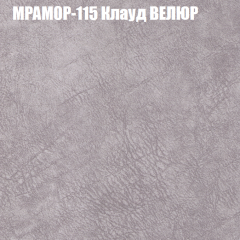 МРАМОР-115 Клауд ВЕЛЮР